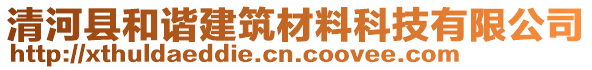 清河县和谐建筑材料科技有限公司
http://xthuldaeddie.cn.coovee.com